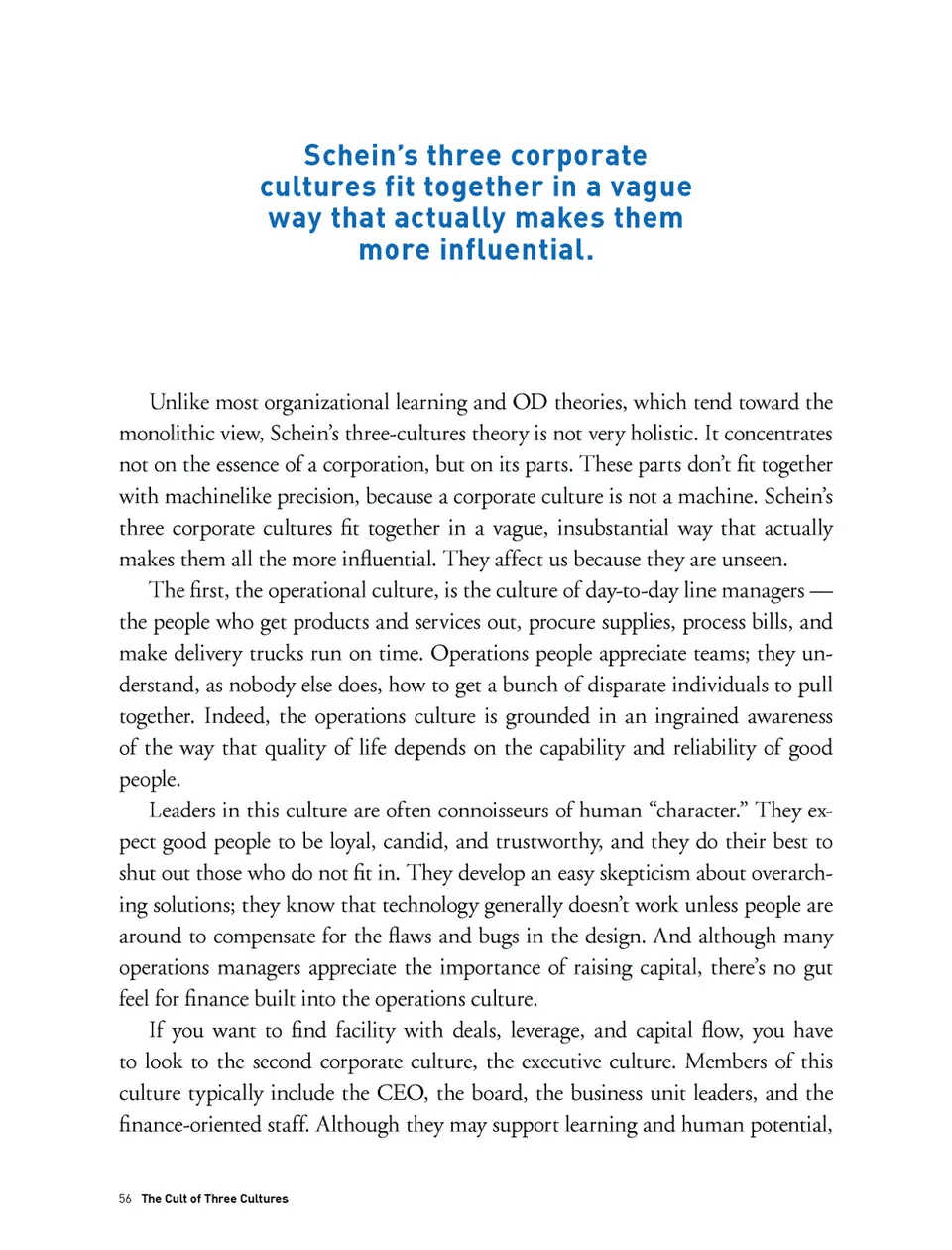 Schein's three corporate cultures fit together in a vague way that actually makes them more influential.

Unlike most organizational learning and OD theories, which tend toward the monolithic view, Schein's three-cultures theory is not very holistic. It concentrates not on the essence of a corporation, but on its parts. These parts don't fit together with machinelike precision, because a corporate culture is not a machine. Schein's three corporate cultures fit together in a vague, insubstantial way that actually makes them all the more influential. They affect us because they are unseen.

The first, the operational culture, is the culture of day-to-day line managers — the people who get products and services out, procure supplies, process bills, and make delivery trucks run on time. Operations people appreciate teams; they understand, as nobody else does, how to get a bunch of disparate individuals to pull together. Indeed, the operations culture is grounded in an ingrained awareness of the way that quality of life depends on the capability and reliability of good people.

Leaders in this culture are often connoisseurs of human "character." They expect good people to be loyal, candid, and trustworthy, and they do their best to shut out those who do not fit in. They develop an easy skepticism about overarching solutions; they know that technology generally doesn't work unless people are around to compensate for the flaws and bugs in the design. And although many operations managers appreciate the importance of raising capital, there's no gut feel for finance built into the operations culture.

If you want to find facility with deals, leverage, and capital flow, you have to look to the second corporate culture, the executive culture. Members of this culture typically include the CEO, the board, the business unit leaders, and the finance-oriented staff. Although they may support learning and human potential,

56 The Cult of Three Cultures